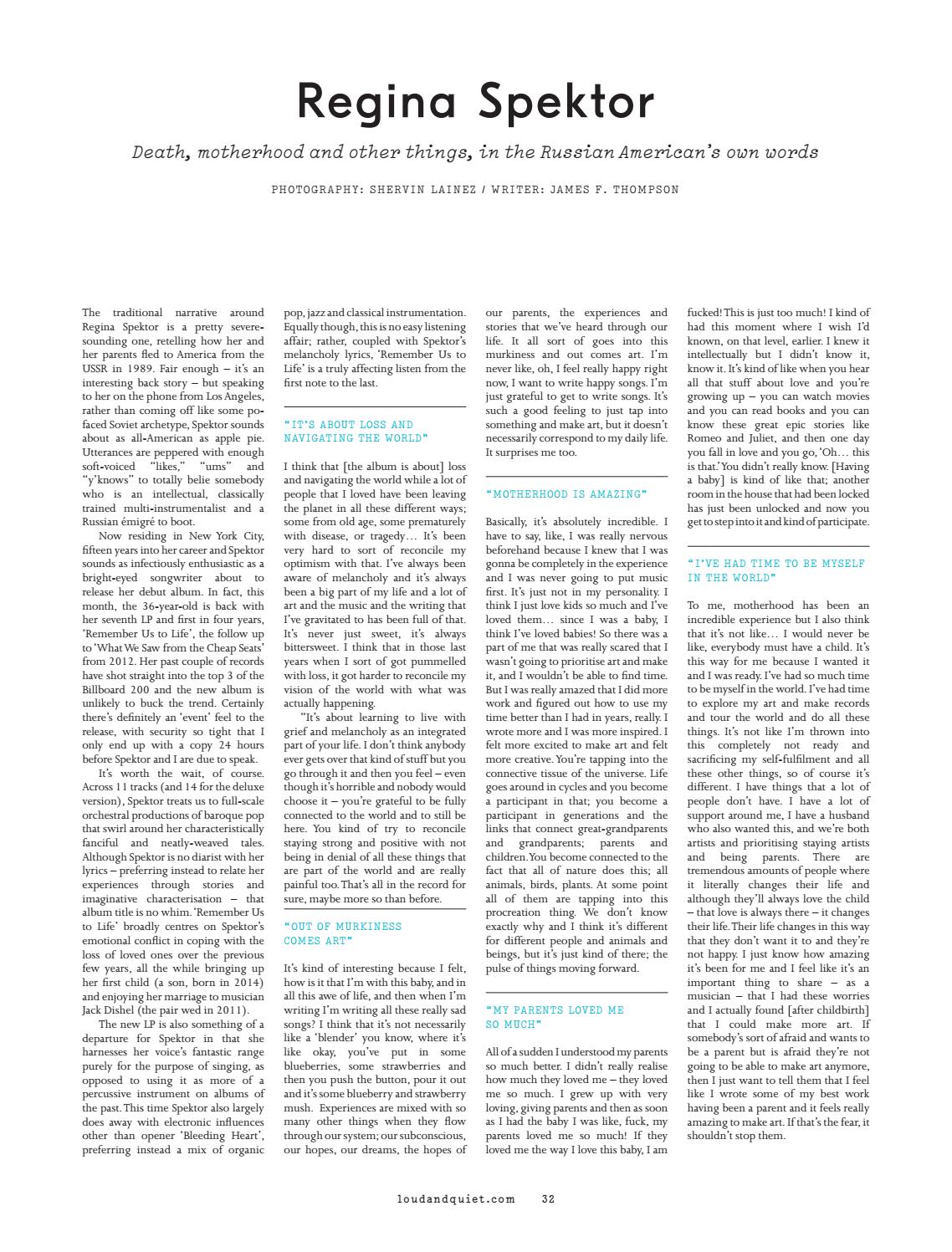 Regina Spektor

Death, motherhood and other things, in the Russian American's own words

PHOTOGRAPHY: SHERVIN LAINEZ / WRITER: JAMES F. THOMPSON

The traditional narrative around Regina Spektor is a pretty severe-sounding one, retelling how her and her parents fled to America from the USSR in 1989. Fair enough – it's an interesting back story – but speaking to her on the phone from Los Angeles, rather than coming off like some po-faced Soviet archetype, Spektor sounds about as all-American as apple pie. Utterances are peppered with enough soft-voiced "likes," "ums" and "y'knows" to totally belie somebody who is an intellectual, classically trained multi-instrumentalist and a Russian émigré to boot.

Now residing in New York City, fifteen years into her career and Spektor sounds as infectiously enthusiastic as a bright-eyed songwriter about to release her debut album. In fact, this month, the 36-year-old is back with her seventh LP and first in four years, 'Remember Us to Life', the follow up to 'What We Saw from the Cheap Seats' from 2012. Her past couple of records have shot straight into the top 3 of the Billboard 200 and the new album is unlikely to buck the trend. Certainly there's definitely an 'event' feel to the release, with security so tight that I only end up with a copy 24 hours before Spektor and I are due to speak.

It's worth the wait, of course. Across 11 tracks (and 14 for the deluxe version), Spektor treats us to full-scale orchestral productions of baroque pop that swirl around her characteristically fanciful and neatly-weaved tales. Although Spektor is no diarist with her lyrics – preferring instead to relate her experiences through stories and imaginative characterisation – that album title is no whim. 'Remember Us to Life' broadly centres on Spektor's emotional conflict in coping with the loss of loved ones over the previous few years, all the while bringing up her first child (a son, born in 2014) and enjoying her marriage to musician Jack Dishel (the pair wed in 2011).

The new LP is also something of a departure for Spektor in that she harnesses her voice's fantastic range purely for the purpose of singing, as opposed to using it as more of a percussive instrument on albums of the past. This time Spektor also largely does away with electronic influences other than opener 'Bleeding Heart', preferring instead a mix of organic pop, jazz and classical instrumentation. Equally though, this is no easy listening affair; rather, coupled with Spektor's melancholy lyrics, 'Remember Us to Life' is a truly affecting listen from the first note to the last.

"IT'S ABOUT LOSS AND NAVIGATING THE WORLD"

I think that [the album is about] loss and navigating the world while a lot of people that I loved have been leaving the planet in all these different ways; some from old age, some prematurely with disease, or tragedy… It's been very hard to sort of reconcile my optimism with that. I've always been aware of melancholy and it's always been a big part of my life and a lot of art and the music and the writing that I've gravitated to has been full of that. It's never just sweet, it's always bittersweet. I think that in those last years when I sort of got pummelled with loss, it got harder to reconcile my vision of the world with what was actually happening.

"It's about learning to live with grief and melancholy as an integrated part of your life. I don't think anybody ever gets over that kind of stuff but you go through it and then you feel – even though it's horrible and nobody would choose it – you're grateful to be fully connected to the world and to still be here. You kind of try to reconcile staying strong and positive with not being in denial of all these things that are part of the world and are really painful too. That's all in the record for sure, maybe more so than before.

"OUT OF MURKINESS COMES ART"

It's kind of interesting because I felt, how is it that I'm with this baby, and in all this awe of life, and then when I'm writing I'm writing all these really sad songs? I think that it's not necessarily like a 'blender' you know, where it's like okay, you've put in some blueberries, some strawberries and then you push the button, pour it out and it's some blueberry and strawberry mush. Experiences are mixed with so many other things when they flow through our system; our subconscious, our hopes, our dreams, the hopes of our parents, the experiences and stories that we've heard through our life. It all sort of goes into this murkiness and out comes art. I'm never like, oh, I feel really happy right now, I want to write happy songs. I'm just grateful to get to write songs. It's such a good feeling to just tap into something and make art, but it doesn't necessarily correspond to my daily life. It surprises me too.

"MOTHERHOOD IS AMAZING"

Basically, it's absolutely incredible. I have to say, like, I was really nervous beforehand because I knew that I was gonna be completely in the experience and I was never going to put music first. It's just not in my personality. I think I just love kids so much and I've loved them… since I was a baby, I think I've loved babies! So there was a part of me that was really scared that I wasn't going to prioritise art and make it, and I wouldn't be able to find time. But I was really amazed that I did more work and figured out how to use my time better than I had in years, really. I wrote more and I was more inspired. I felt more excited to make art and felt more creative. You're tapping into the connective tissue of the universe. Life goes around in cycles and you become a participant in that; you become a participant in generations and the links that connect great-grandparents and grandparents; parents and children. You become connected to the fact that all of nature does this; all animals, birds, plants. At some point all of them are tapping into this procreation thing. We don't know exactly why and I think it's different for different people and animals and beings, but it's just kind of there; the pulse of things moving forward.

"MY PARENTS LOVED ME SO MUCH"

All of a sudden I understood my parents so much better. I didn't really realise how much they loved me – they loved me so much. I grew up with very loving, giving parents and then as soon as I had the baby I was like, fuck, my parents loved me so much! If they loved me the way I love this baby, I am fucked! This is just too much! I kind of had this moment where I wish I'd known, on that level, earlier. I knew it intellectually but I didn't know it, know it. It's kind of like when you hear all that stuff about love and you're growing up – you can watch movies and you can read books and you can know these great epic stories like Romeo and Juliet, and then one day you fall in love and you go, 'Oh… this is that.' You didn't really know. [Having a baby] is kind of like that; another room in the house that had been locked has just been unlocked and now you get to step into it and kind of participate.

"I'VE HAD TIME TO BE MYSELF IN THE WORLD"

To me, motherhood has been an incredible experience but I also think that it's not like… I would never be like, everybody must have a child. It's this way for me because I wanted it and I was ready. I've had so much time to be myself in the world. I've had time to explore my art and make records and tour the world and do all these things. It's not like I'm thrown into this completely not ready and sacrificing my self-fulfilment and all these other things, so of course it's different. I have things that a lot of people don't have. I have a lot of support around me, I have a husband who also wanted this, and we're both artists and prioritising staying artists and being parents. There are tremendous amounts of people where it literally changes their life and although they'll always love the child – that love is always there – it changes their life. Their life changes in this way that they don't want it to and they're not happy. I just know how amazing it's been for me and I feel like it's an important thing to share – as a musician – that I had these worries and I actually found [after childbirth] that I could make more art. If somebody's sort of afraid and wants to be a parent but is afraid they're not going to be able to make art anymore, then I just want to tell them that I feel like I wrote some of my best work having been a parent and it feels really amazing to make art. If that's the fear, it shouldn't stop them.

loudandquiet.com 32